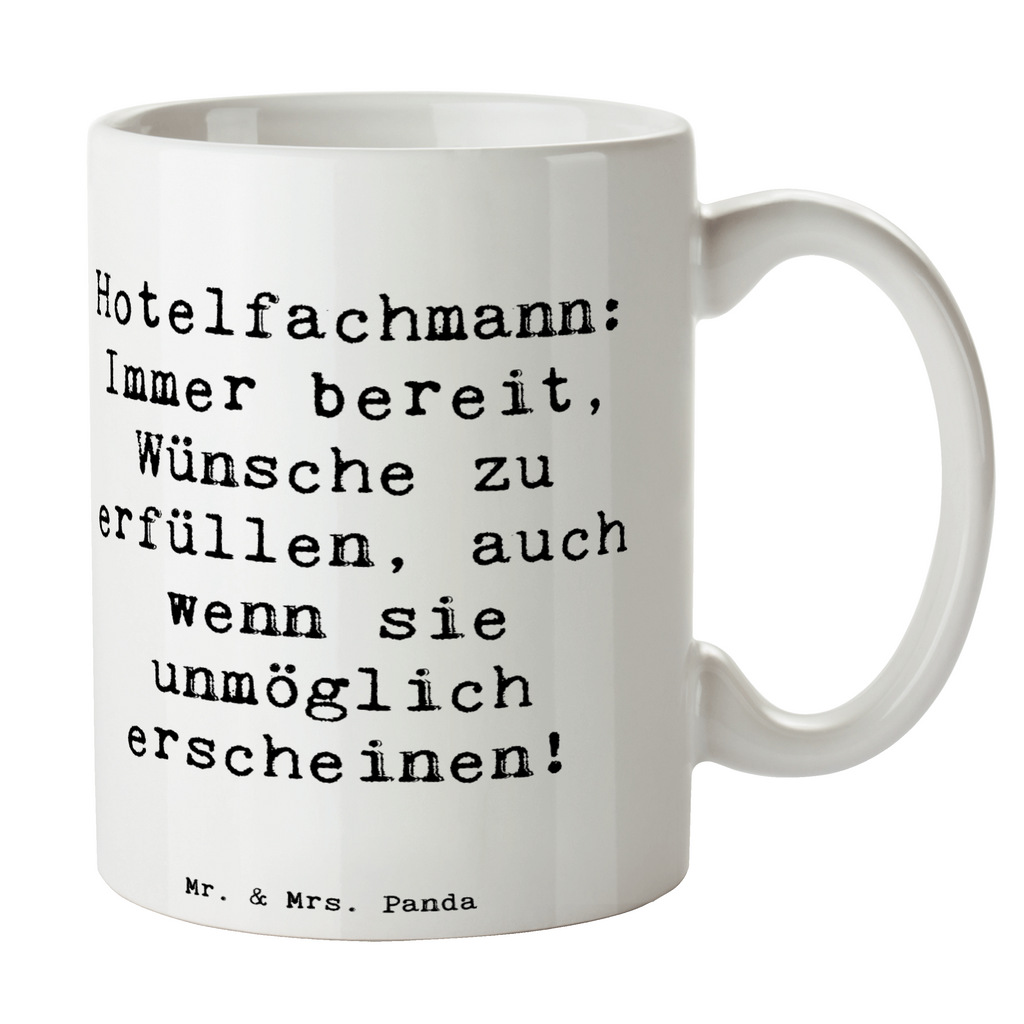 Hotelfachmann: Immer bereit, Wünsche zu erfüllen, auch wenn sie unmöglich erscheinen!

Mr. & Mrs. Panda